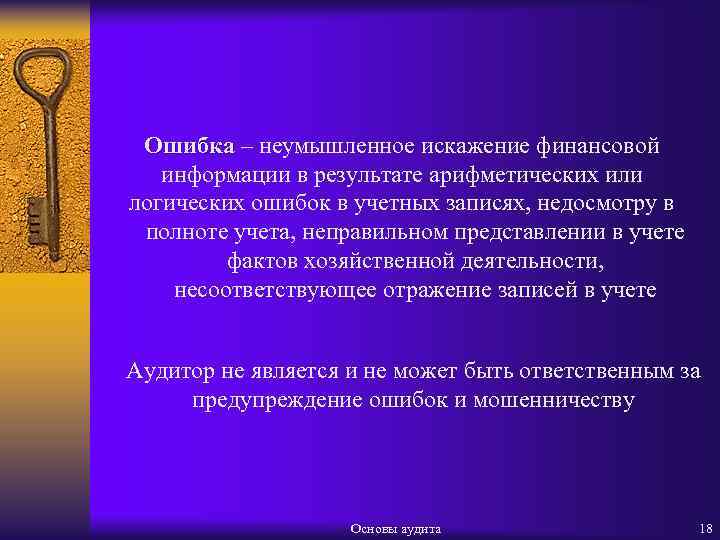 Ошибка – неумышленное искажение финансовой информации в результате арифметических или логических ошибок в учетных записях, недосмотру в полноте учета, неправильном представлении в учете фактов хозяйственной деятельности, несоответствующее отражение записей в учете

Аудитор не является и не может быть ответственным за предупреждение ошибок и мошенничеству

Основы аудита

18